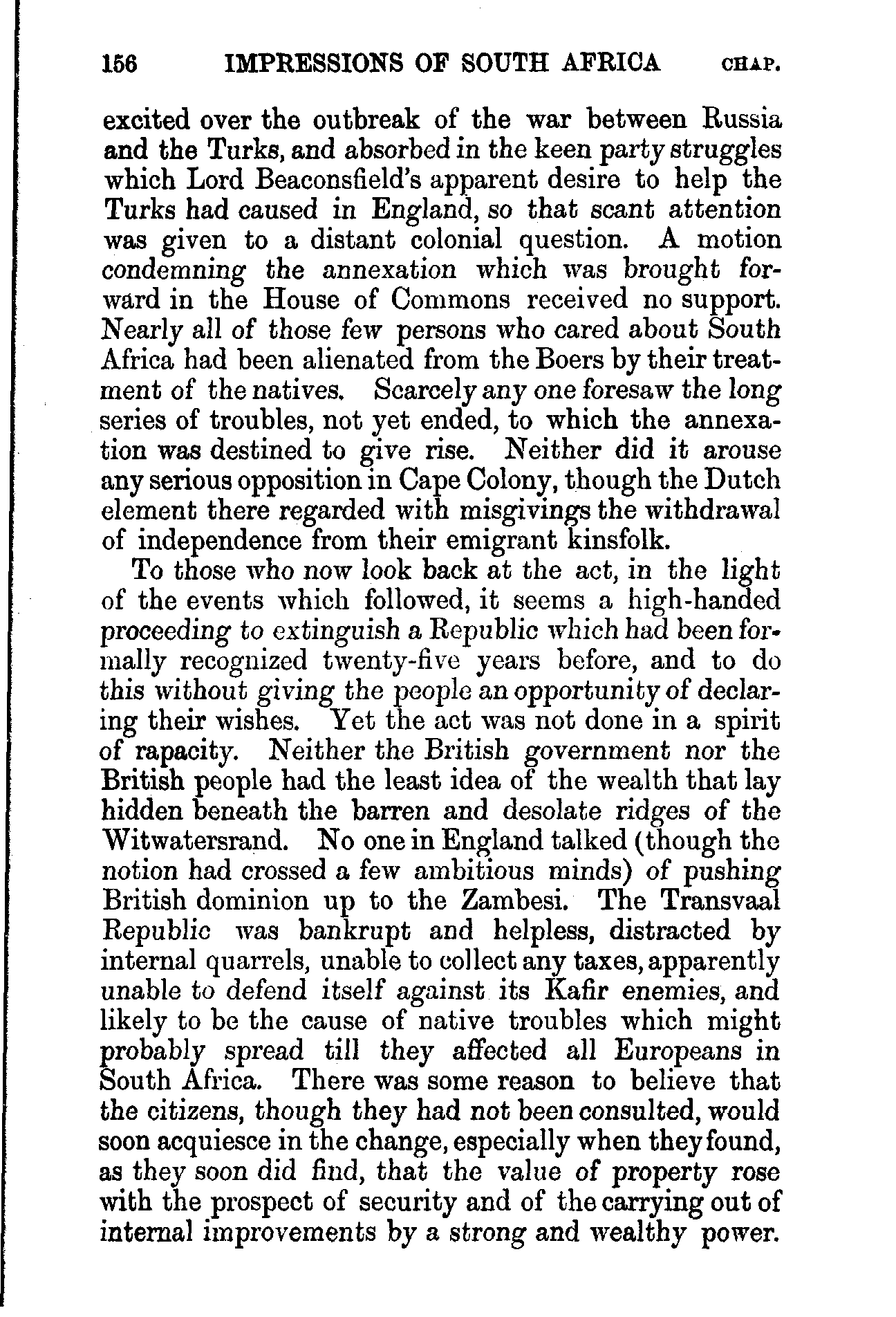 156 IMPRESSIONS OF SOUTH AFRICA CHAP.

excited over the outbreak of the war between Russia and the Turks, and absorbed in the keen party struggles which Lord Beaconsfield's apparent desire to help the Turks had caused in England, so that scant attention was given to a distant colonial question. A motion condemning the annexation which was brought forward in the House of Commons received no support. Nearly all of those few persons who cared about South Africa had been alienated from the Boers by their treatment of the natives. Scarcely any one foresaw the long series of troubles, not yet ended, to which the annexation was destined to give rise. Neither did it arouse any serious opposition in Cape Colony, though the Dutch element there regarded with misgivings the withdrawal of independence from their emigrant kinsfolk.

To those who now look back at the act, in the light of the events which followed, it seems a high-handed proceeding to extinguish a Republic which had been formally recognized twenty-five years before, and to do this without giving the people an opportunity of declaring their wishes. Yet the act was not done in a spirit of rapacity. Neither the British government nor the British people had the least idea of the wealth that lay hidden beneath the barren and desolate ridges of the Witwatersrand. No one in England talked (though the notion had crossed a few ambitious minds) of pushing British dominion up to the Zambesi. The Transvaal Republic was bankrupt and helpless, distracted by internal quarrels, unable to collect any taxes, apparently unable to defend itself against its Kafir enemies, and likely to be the cause of native troubles which might probably spread till they affected all Europeans in South Africa. There was some reason to believe that the citizens, though they had not been consulted, would soon acquiesce in the change, especially when they found, as they soon did find, that the value of property rose with the prospect of security and of the carrying out of internal improvements by a strong and wealthy power.